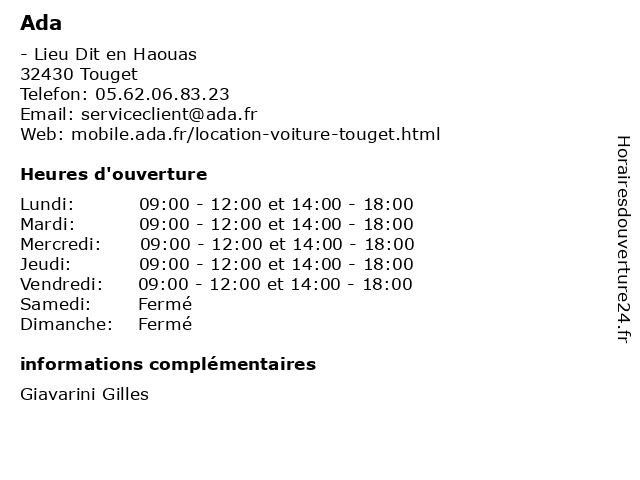 Ada

- Lieu Dit en Haouas
32430 Touget
Telefon: 05.62.06.83.23
Email: serviceclient@ada.fr
Web: mobile.ada.fr/location-voiture-touget.html

Heures d'ouverture

| | |
|---|---|
| Lundi: | 09:00 - 12:00 et 14:00 - 18:00 |
| Mardi: | 09:00 - 12:00 et 14:00 - 18:00 |
| Mercredi: | 09:00 - 12:00 et 14:00 - 18:00 |
| Jeudi: | 09:00 - 12:00 et 14:00 - 18:00 |
| Vendredi: | 09:00 - 12:00 et 14:00 - 18:00 |
| Samedi: | Fermé |
| Dimanche: | Fermé |

informations complémentaires

Giavarini Gilles

Horairesdouverture24.fr